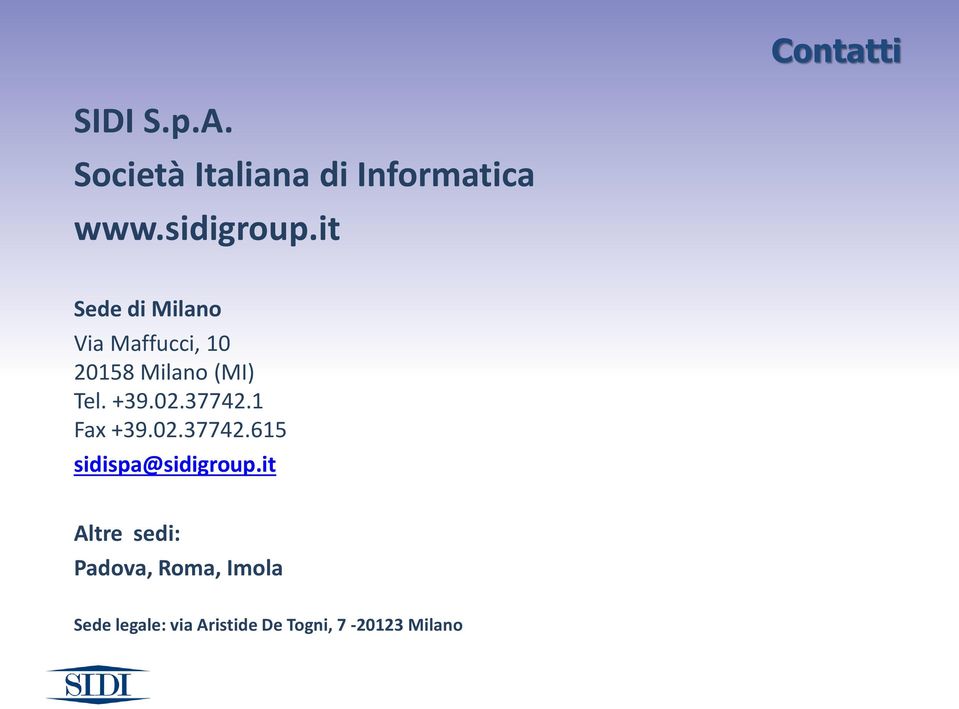 Contatti

SIDI S.p.A.
Società Italiana di Informatica
www.sidigroup.it

Sede di Milano
Via Maffucci, 10
20158 Milano (MI)
Tel. +39.02.37742.1
Fax +39.02.37742.615
sidispa@sidigroup.it

Altre sedi:
Padova, Roma, Imola

Sede legale: via Aristide De Togni, 7 -20123 Milano

SIDI